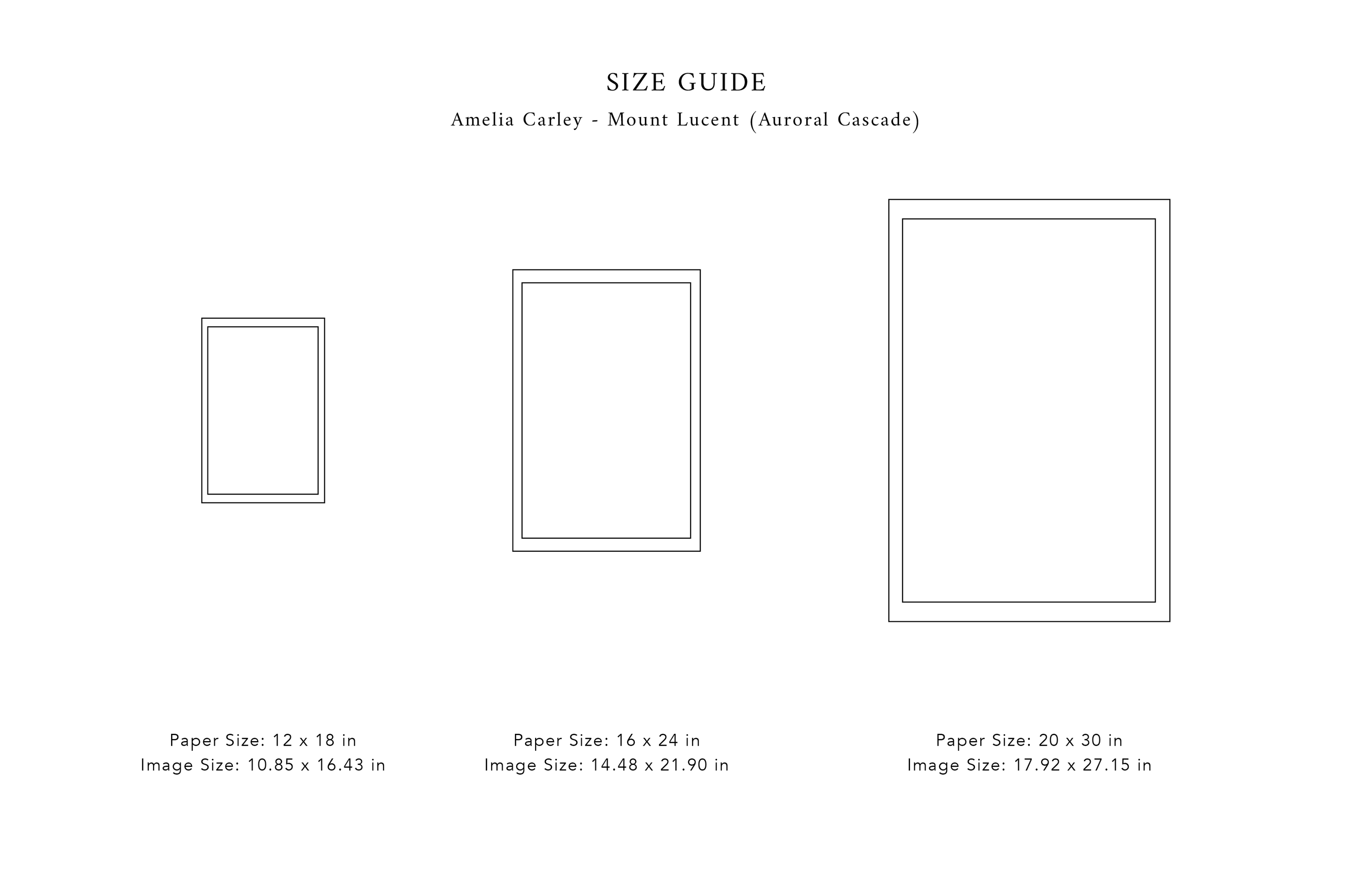 SIZE GUIDE

Amelia Carley - Mount Lucent (Auroral Cascade)

Paper Size: 12 x 18 in
Image Size: 10.85 x 16.43 in

Paper Size: 16 x 24 in
Image Size: 14.48 x 21.90 in

Paper Size: 20 x 30 in
Image Size: 17.92 x 27.15 in